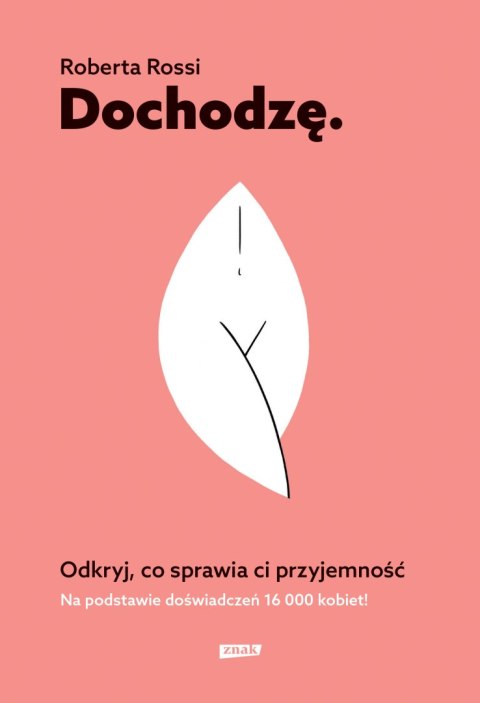 Roberta Rossi
Dochodzę.

Odkryj, co sprawia ci przyjemność
Na podstawie doświadczeń 16 000 kobiet!

znak